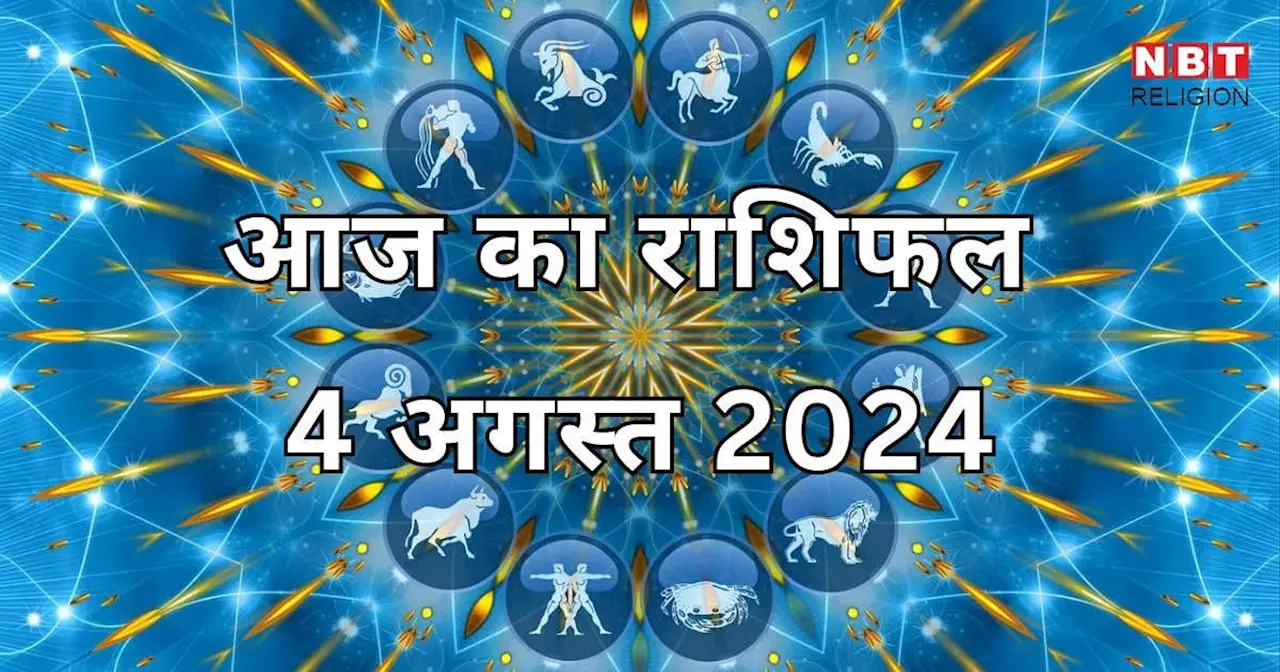 NBT
RELIGION

आज का राशिफल
4 अगस्त 2024